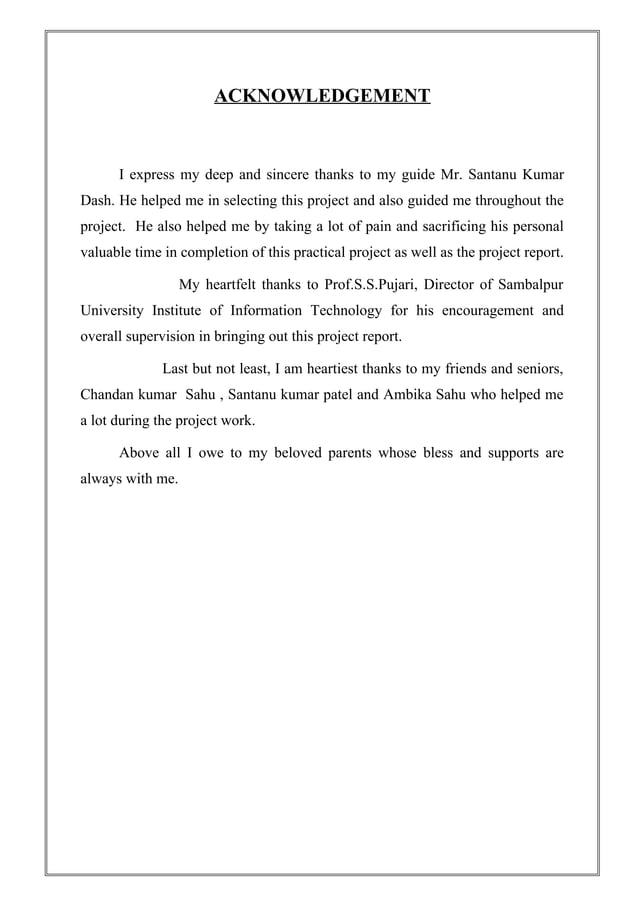 ACKNOWLEDGEMENT

I express my deep and sincere thanks to my guide Mr. Santanu Kumar Dash. He helped me in selecting this project and also guided me throughout the project. He also helped me by taking a lot of pain and sacrificing his personal valuable time in completion of this practical project as well as the project report.

My heartfelt thanks to Prof.S.S.Pujari, Director of Sambalpur University Institute of Information Technology for his encouragement and overall supervision in bringing out this project report.

Last but not least, I am heartiest thanks to my friends and seniors, Chandan kumar Sahu , Santanu kumar patel and Ambika Sahu who helped me a lot during the project work.

Above all I owe to my beloved parents whose bless and supports are always with me.